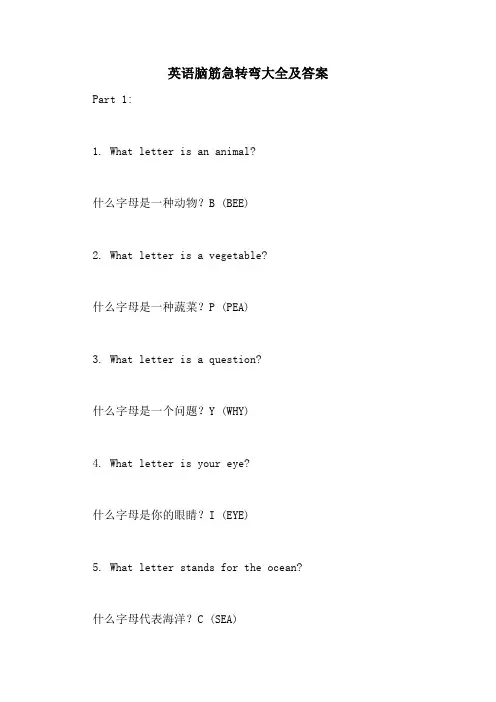 英语脑筋急转弯大全及答案

Part 1:

1. What letter is an animal?

什么字母是一种动物？B (BEE)

2. What letter is a vegetable?

什么字母是一种蔬菜？P (PEA)

3. What letter is a question?

什么字母是一个问题？Y (WHY)

4. What letter is your eye?

什么字母是你的眼睛？I (EYE)

5. What letter stands for the ocean?

什么字母代表海洋？C (SEA)